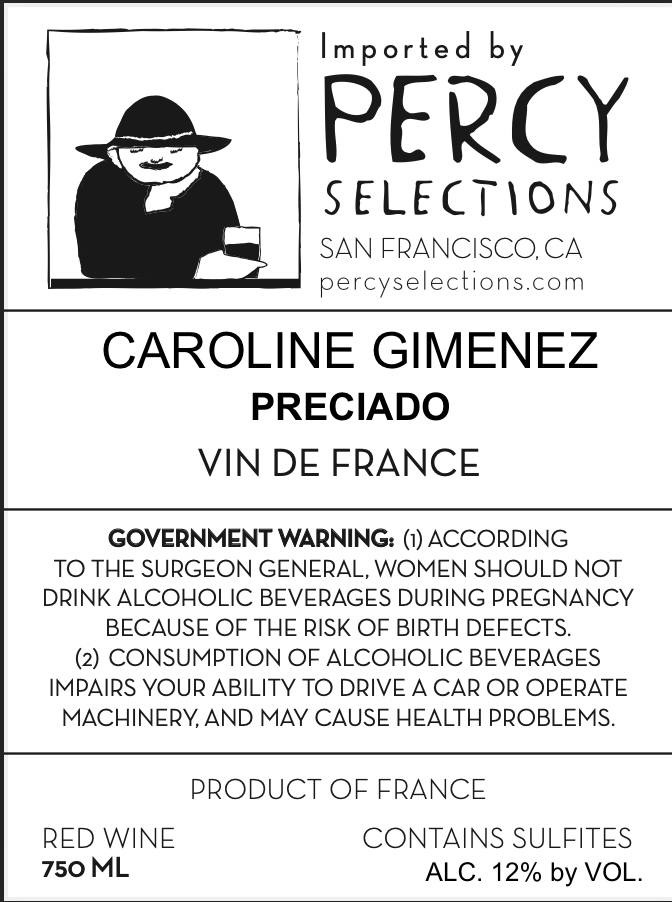 Imported by
PERCY
SELECTIONS
SAN FRANCISCO, CA
percyselections.com

CAROLINE GIMENEZ
PRECIADO
VIN DE FRANCE

GOVERNMENT WARNING: (1) ACCORDING TO THE SURGEON GENERAL, WOMEN SHOULD NOT DRINK ALCOHOLIC BEVERAGES DURING PREGNANCY BECAUSE OF THE RISK OF BIRTH DEFECTS. (2) CONSUMPTION OF ALCOHOLIC BEVERAGES IMPAIRS YOUR ABILITY TO DRIVE A CAR OR OPERATE MACHINERY, AND MAY CAUSE HEALTH PROBLEMS.

PRODUCT OF FRANCE

RED WINE
750 ML

CONTAINS SULFITES
ALC. 12% by VOL.